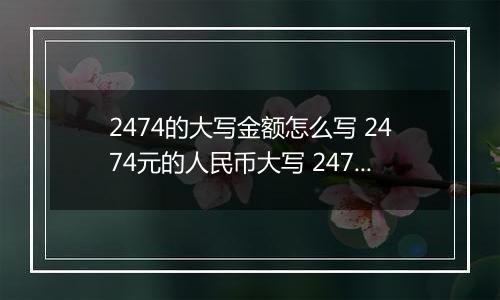 2474的大写金额怎么写 2474元的人民币大写 247...